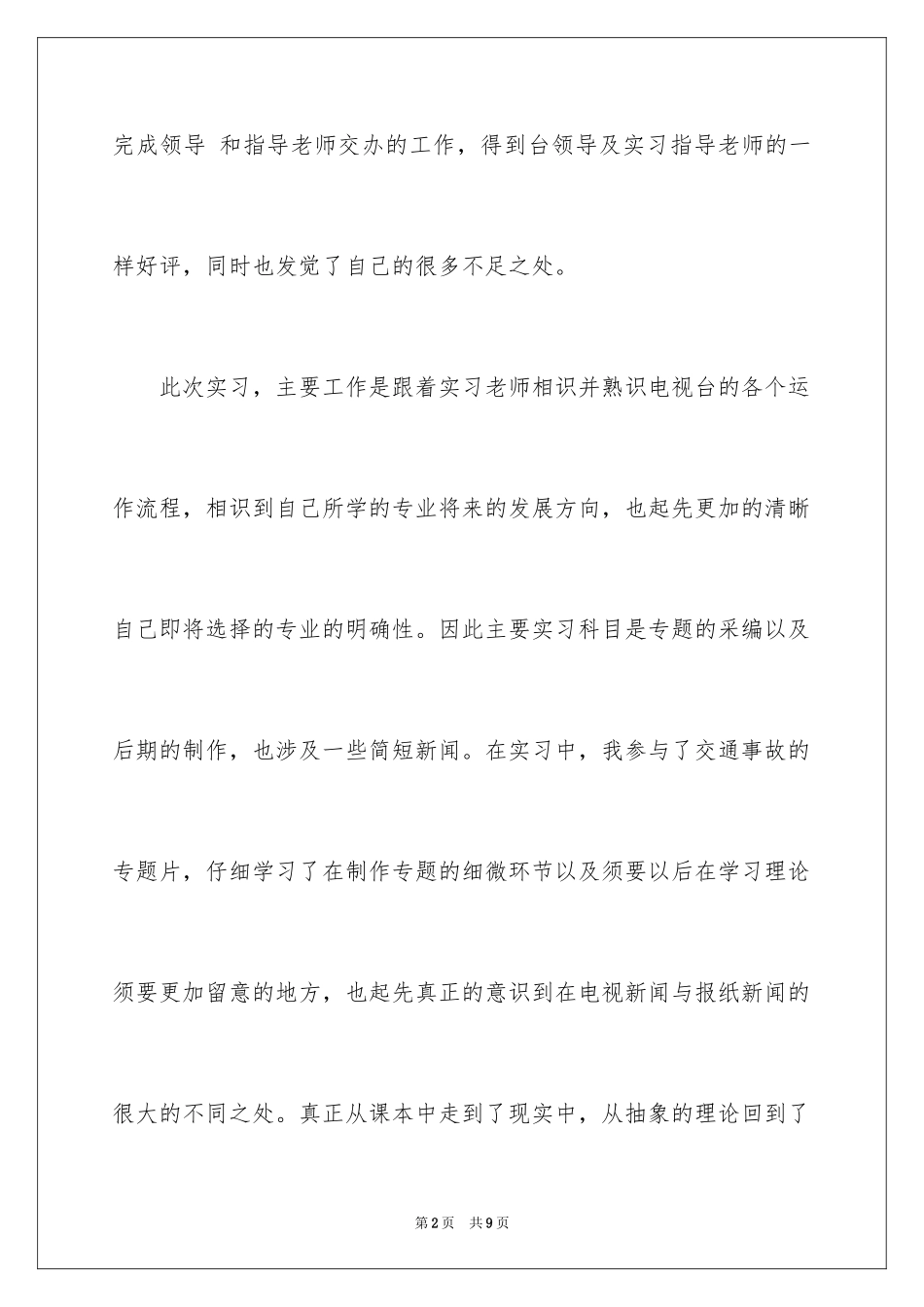 完成领导 和指导老师交办的工作，得到台领导及实习指导老师的一样好评，同时也发觉了自己的很多不足之处。

此次实习，主要工作是跟着实习老师相识并熟识电视台的各个运作流程，相识到自己所学的专业将来的发展方向，也起先更加的清晰自己即将选择的专业的明确性。因此主要实习科目是专题的采编以及后期的制作，也涉及一些简短新闻。在实习中，我参与了交通事故的专题片，仔细学习了在制作专题的细微环节以及须要以后在学习理论须要更加留意的地方，也起先真正的意识到在电视新闻与报纸新闻的很大的不同之处。真正从课本中走到了现实中，从抽象的理论回到了

第2页 共9页